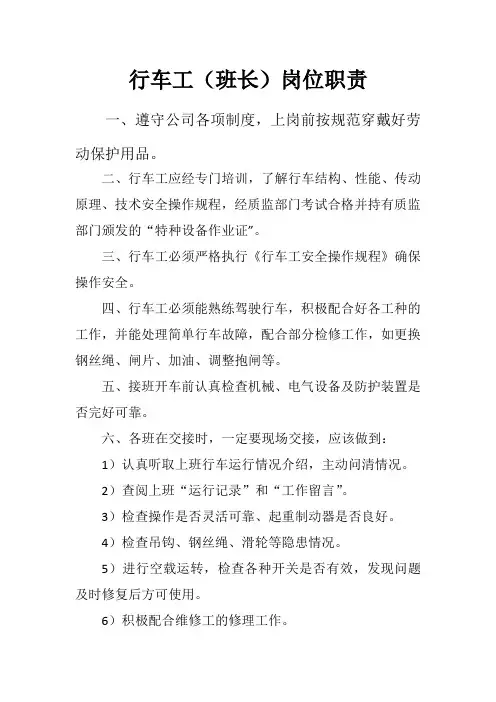 行车工（班长）岗位职责

一、遵守公司各项制度，上岗前按规范穿戴好劳动保护用品。

二、行车工应经专门培训，了解行车结构、性能、传动原理、技术安全操作规程，经质监部门考试合格并持有质监部门颁发的“特种设备作业证”。

三、行车工必须严格执行《行车工安全操作规程》确保操作安全。

四、行车工必须能熟练驾驶行车，积极配合好各工种的工作，并能处理简单行车故障，配合部分检修工作，如更换钢丝绳、闸片、加油、调整抱闸等。

五、接班开车前认真检查机械、电气设备及防护装置是否完好可靠。

六、各班在交接时，一定要现场交接，应该做到：

1）认真听取上班行车运行情况介绍，主动问清情况。

2）查阅上班“运行记录”和“工作留言”。

3）检查操作是否灵活可靠、起重制动器是否良好。

4）检查吊钩、钢丝绳、滑轮等隐患情况。

5）进行空载运转，检查各种开关是否有效，发现问题及时修复后方可使用。

6）积极配合维修工的修理工作。